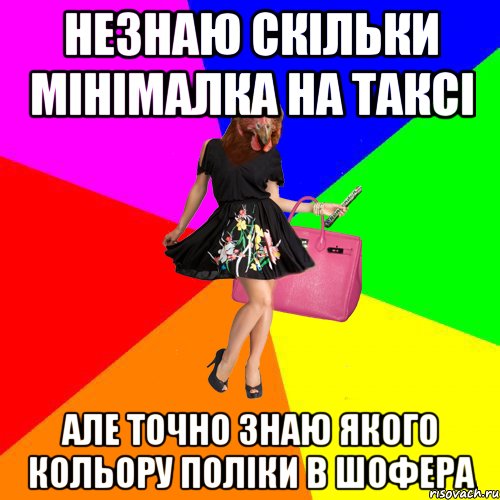 НЕЗНАЮ СКІЛЬКИ МІНІМАЛКА НА ТАКСІ

АЛЕ ТОЧНО ЗНАЮ ЯКОГО КОЛЬОРУ ПОЛІКИ В ШОФЕРА

risovach.ru